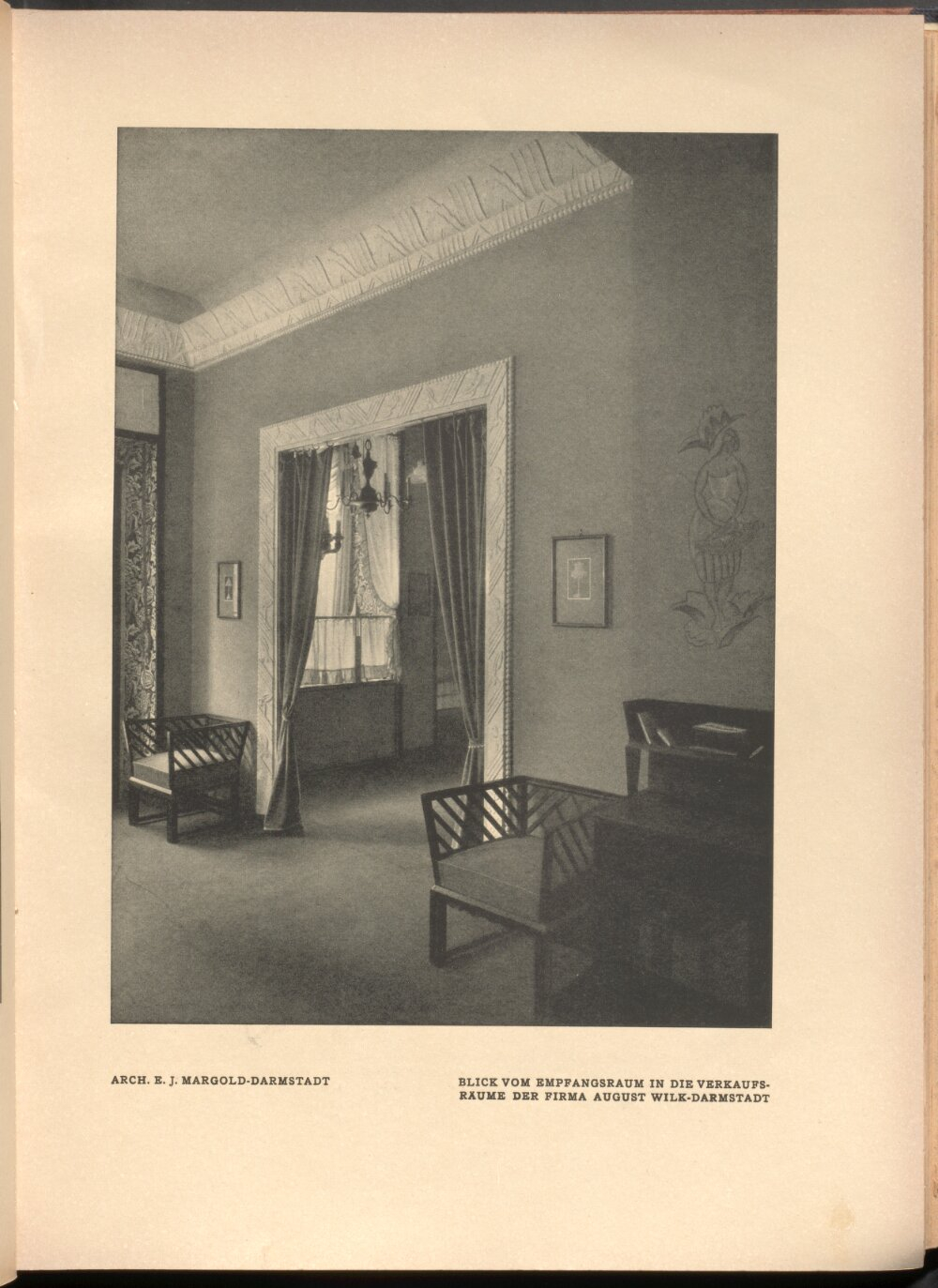 ARCH. E. J. MARGOLD-DARMSTADT

BLICK VOM EMPFANGSRAUM IN DIE VERKAUFSRÄUME DER FIRMA AUGUST WILK-DARMSTADT